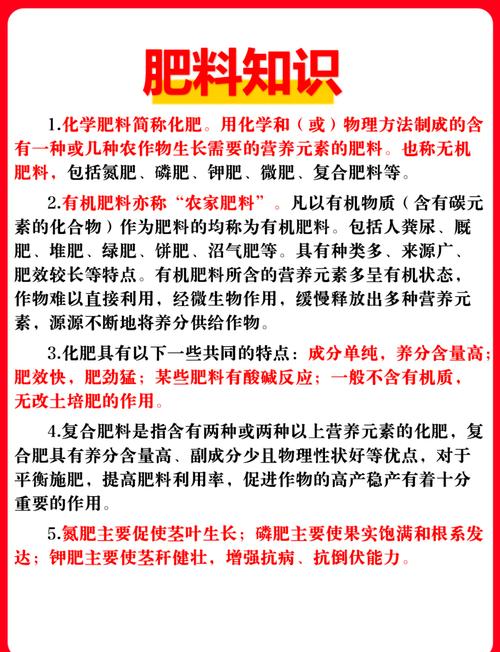 肥料知识

1.化学肥料简称化肥。用化学和（或）物理方法制成的含有一种或几种农作物生长需要的营养元素的肥料。也称无机肥料，包括氮肥、磷肥、钾肥、微肥、复合肥料等。

2.有机肥料亦称“农家肥料”。凡以有机物质（含有碳元素的化合物）作为肥料的均称为有机肥料。包括人粪尿、厩肥、堆肥、绿肥、饼肥、沼气肥等。具有种类多、来源广、肥效较长等特点。有机肥料所含的营养元素多呈有机状态，作物难以直接利用，经微生物作用，缓慢释放出多种营养元素，源源不断地将养分供给作物。

3.化肥具有以下一些共同的特点：成分单纯，养分含量高；肥效快，肥劲猛；某些肥料有酸碱反应；一般不含有机质，无改土培肥的作用。

4.复合肥料是指含有两种或两种以上营养元素的化肥，复合肥具有养分含量高、副成分少且物理性状好等优点，对于平衡施肥，提高肥料利用率，促进作物的高产稳产有着十分重要的作用。

5.氮肥主要促使茎叶生长；磷肥主要使果实饱满和根系发达；钾肥主要使茎秆健壮，增强抗病、抗倒伏能力。